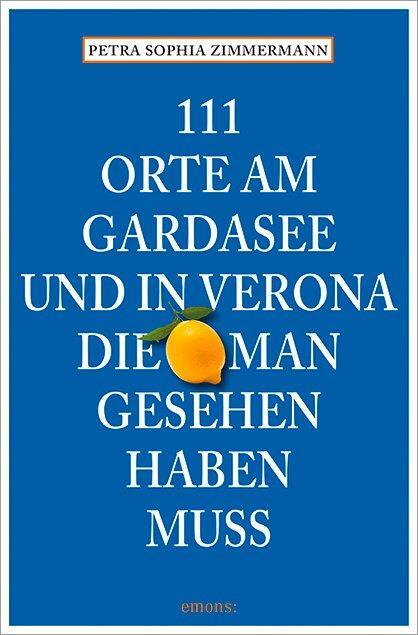 PETRA SOPHIA ZIMMERMANN

111
ORTE AM
GARDASEE
UND IN VERONA
DIE MAN
GESEHEN
HABEN
MUSS

emons: